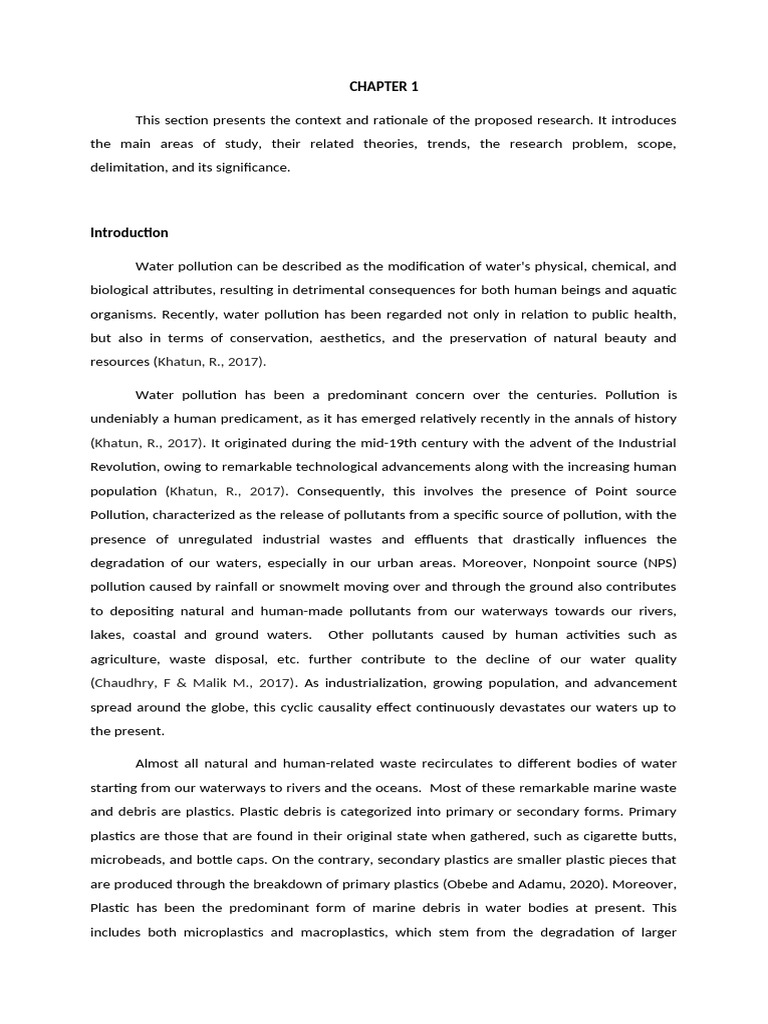 CHAPTER 1

This section presents the context and rationale of the proposed research. It introduces the main areas of study, their related theories, trends, the research problem, scope, delimitation, and its significance.

Introduction

Water pollution can be described as the modification of water's physical, chemical, and biological attributes, resulting in detrimental consequences for both human beings and aquatic organisms. Recently, water pollution has been regarded not only in relation to public health, but also in terms of conservation, aesthetics, and the preservation of natural beauty and resources (Khatun, R., 2017).

Water pollution has been a predominant concern over the centuries. Pollution is undeniably a human predicament, as it has emerged relatively recently in the annals of history (Khatun, R., 2017). It originated during the mid-19th century with the advent of the Industrial Revolution, owing to remarkable technological advancements along with the increasing human population (Khatun, R., 2017). Consequently, this involves the presence of Point source Pollution, characterized as the release of pollutants from a specific source of pollution, with the presence of unregulated industrial wastes and effluents that drastically influences the degradation of our waters, especially in our urban areas. Moreover, Nonpoint source (NPS) pollution caused by rainfall or snowmelt moving over and through the ground also contributes to depositing natural and human-made pollutants from our waterways towards our rivers, lakes, coastal and ground waters. Other pollutants caused by human activities such as agriculture, waste disposal, etc. further contribute to the decline of our water quality (Chaudhry, F & Malik M., 2017). As industrialization, growing population, and advancement spread around the globe, this cyclic causality effect continuously devastates our waters up to the present.

Almost all natural and human-related waste recirculates to different bodies of water starting from our waterways to rivers and the oceans. Most of these remarkable marine waste and debris are plastics. Plastic debris is categorized into primary or secondary forms. Primary plastics are those that are found in their original state when gathered, such as cigarette butts, microbeads, and bottle caps. On the contrary, secondary plastics are smaller plastic pieces that are produced through the breakdown of primary plastics (Obebe and Adamu, 2020). Moreover, Plastic has been the predominant form of marine debris in water bodies at present. This includes both microplastics and macroplastics, which stem from the degradation of larger